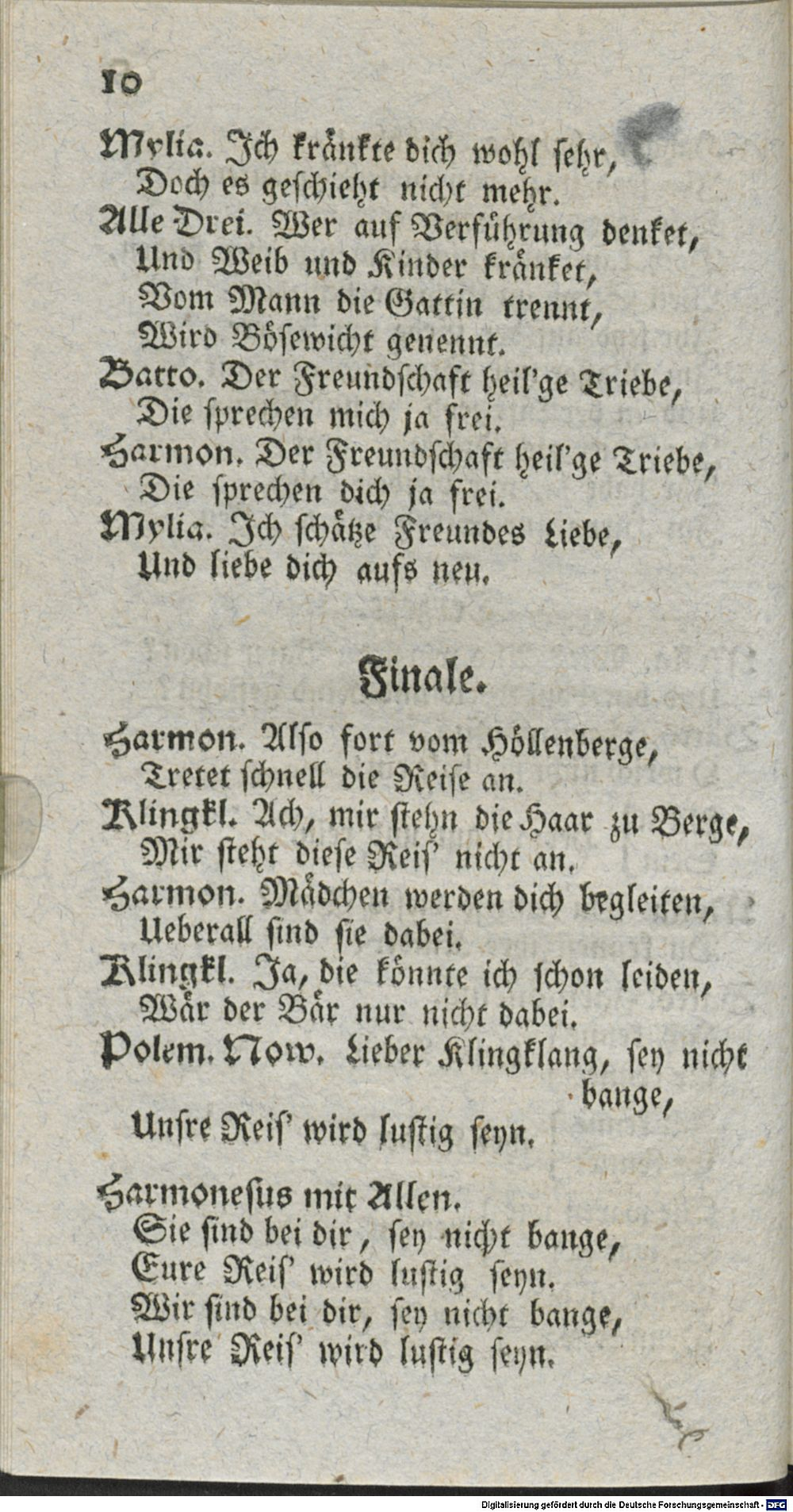 10

Mylia. Ich kränkte dich wohl sehr,
Doch es geschieht nicht mehr.

Alle Drei. Wer auf Verführung denket,
Und Weib und Kinder kränket,
Vom Mann die Gattin trennt,
Wird Bösewicht genennt.

Batto. Der Freundschaft heil'ge Triebe,
Die sprechen mich ja frei.

Harmon. Der Freundschaft heil'ge Triebe,
Die sprechen dich ja frei.

Mylia. Ich schätze Freundes Liebe,
Und liebe dich aufs neu.

Finale.

Harmon. Also fort vom Höllenberge,
Tretet schnell die Reise an.

Klingkl. Ach, mir stehn die Haar zu Berge,
Mir steht diese Reis' nicht an.

Harmon. Mädchen werden dich begleiten,
Ueberall sind sie dabei.

Klingkl. Ja, die könnte ich schon leiden,
Wär der Bär nur nicht dabei.

Polem. Now. Lieber Klingklang, sey nicht bange,
Unsre Reis' wird lustig seyn.

Harmonesus mit Allen.
Sie sind bei dir, sey nicht bange,
Eure Reis' wird lustig seyn.
Wir sind bei dir, sey nicht bange,
Unsre Reis' wird lustig seyn.

Digitalisierung gefördert durch die Deutsche Forschungsgemeinschaft - DFG